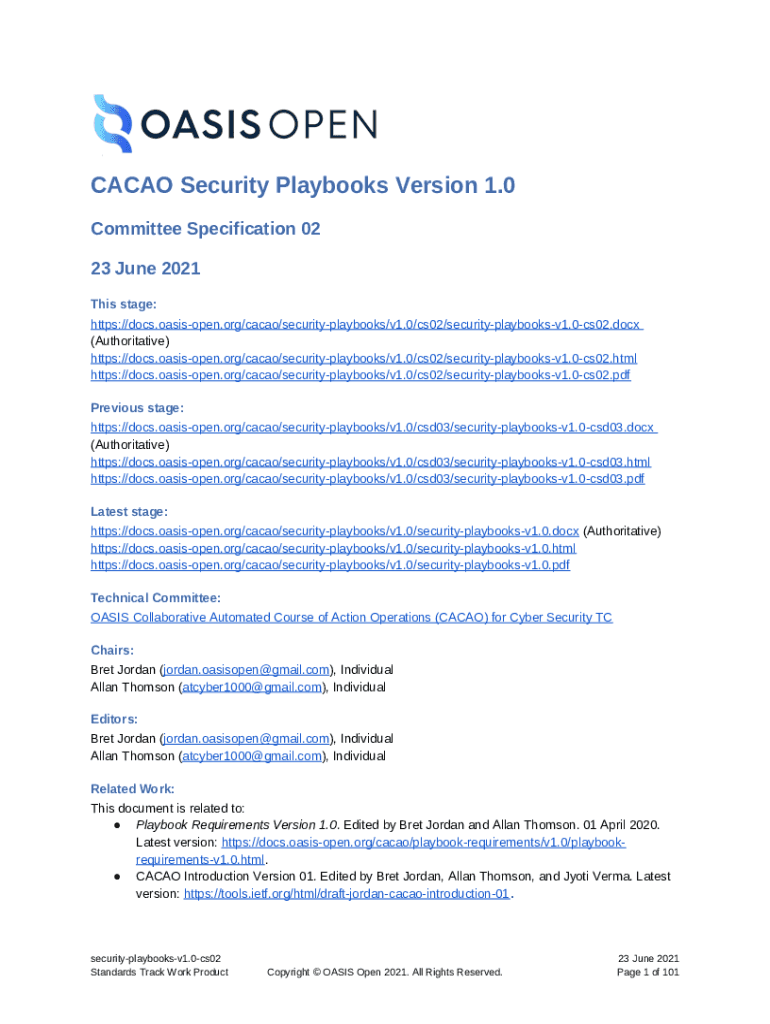 OASIS OPEN

CACAO Security Playbooks Version 1.0

Committee Specification 02

23 June 2021

This stage:
https://docs.oasis-open.org/cacao/security-playbooks/v1.0/cs02/security-playbooks-v1.0-cs02.docx (Authoritative)
https://docs.oasis-open.org/cacao/security-playbooks/v1.0/cs02/security-playbooks-v1.0-cs02.html
https://docs.oasis-open.org/cacao/security-playbooks/v1.0/cs02/security-playbooks-v1.0-cs02.pdf

Previous stage:
https://docs.oasis-open.org/cacao/security-playbooks/v1.0/csd03/security-playbooks-v1.0-csd03.docx (Authoritative)
https://docs.oasis-open.org/cacao/security-playbooks/v1.0/csd03/security-playbooks-v1.0-csd03.html
https://docs.oasis-open.org/cacao/security-playbooks/v1.0/csd03/security-playbooks-v1.0-csd03.pdf

Latest stage:
https://docs.oasis-open.org/cacao/security-playbooks/v1.0/security-playbooks-v1.0.docx (Authoritative)
https://docs.oasis-open.org/cacao/security-playbooks/v1.0/security-playbooks-v1.0.html
https://docs.oasis-open.org/cacao/security-playbooks/v1.0/security-playbooks-v1.0.pdf

Technical Committee:
OASIS Collaborative Automated Course of Action Operations (CACAO) for Cyber Security TC

Chairs:
Bret Jordan (jordan.oasisopen@gmail.com), Individual
Allan Thomson (atcyber1000@gmail.com), Individual

Editors:
Bret Jordan (jordan.oasisopen@gmail.com), Individual
Allan Thomson (atcyber1000@gmail.com), Individual

Related Work:
This document is related to:
● Playbook Requirements Version 1.0. Edited by Bret Jordan and Allan Thomson. 01 April 2020. Latest version: https://docs.oasis-open.org/cacao/playbook-requirements/v1.0/playbook-requirements-v1.0.html.
● CACAO Introduction Version 01. Edited by Bret Jordan, Allan Thomson, and Jyoti Verma. Latest version: https://tools.ietf.org/html/draft-jordan-cacao-introduction-01.

security-playbooks-v1.0-cs02
Standards Track Work Product
Copyright © OASIS Open 2021. All Rights Reserved.
23 June 2021
Page 1 of 101